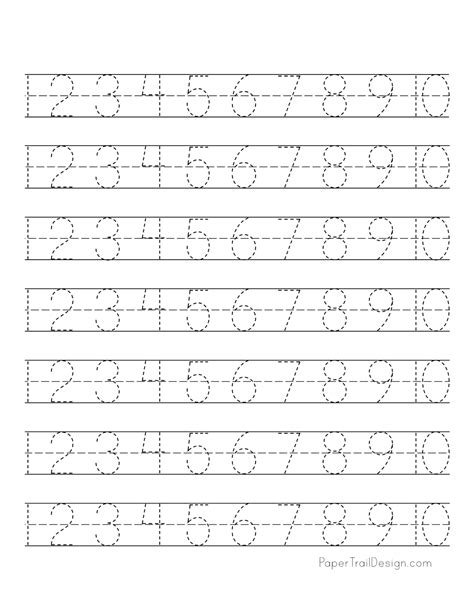 1 2 3 4 5 6 7 8 9 10

1 2 3 4 5 6 7 8 9 10

1 2 3 4 5 6 7 8 9 10

1 2 3 4 5 6 7 8 9 10

1 2 3 4 5 6 7 8 9 10

1 2 3 4 5 6 7 8 9 10

1 2 3 4 5 6 7 8 9 10

PaperTrailDesign.com